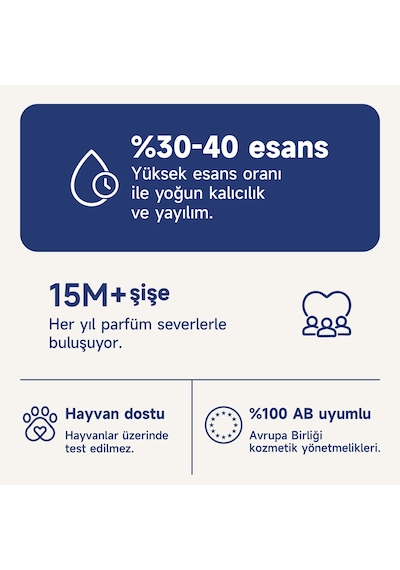 %30-40 esans

Yüksek esans oranı ile yoğun kalıcılık ve yayılım.

15M+ şişe

Her yıl parfüm severlerle buluşuyor.

Hayvan dostu

Hayvanlar üzerinde test edilmez.

%100 AB uyumlu

Avrupa Birliği kozmetik yönetmelikleri.